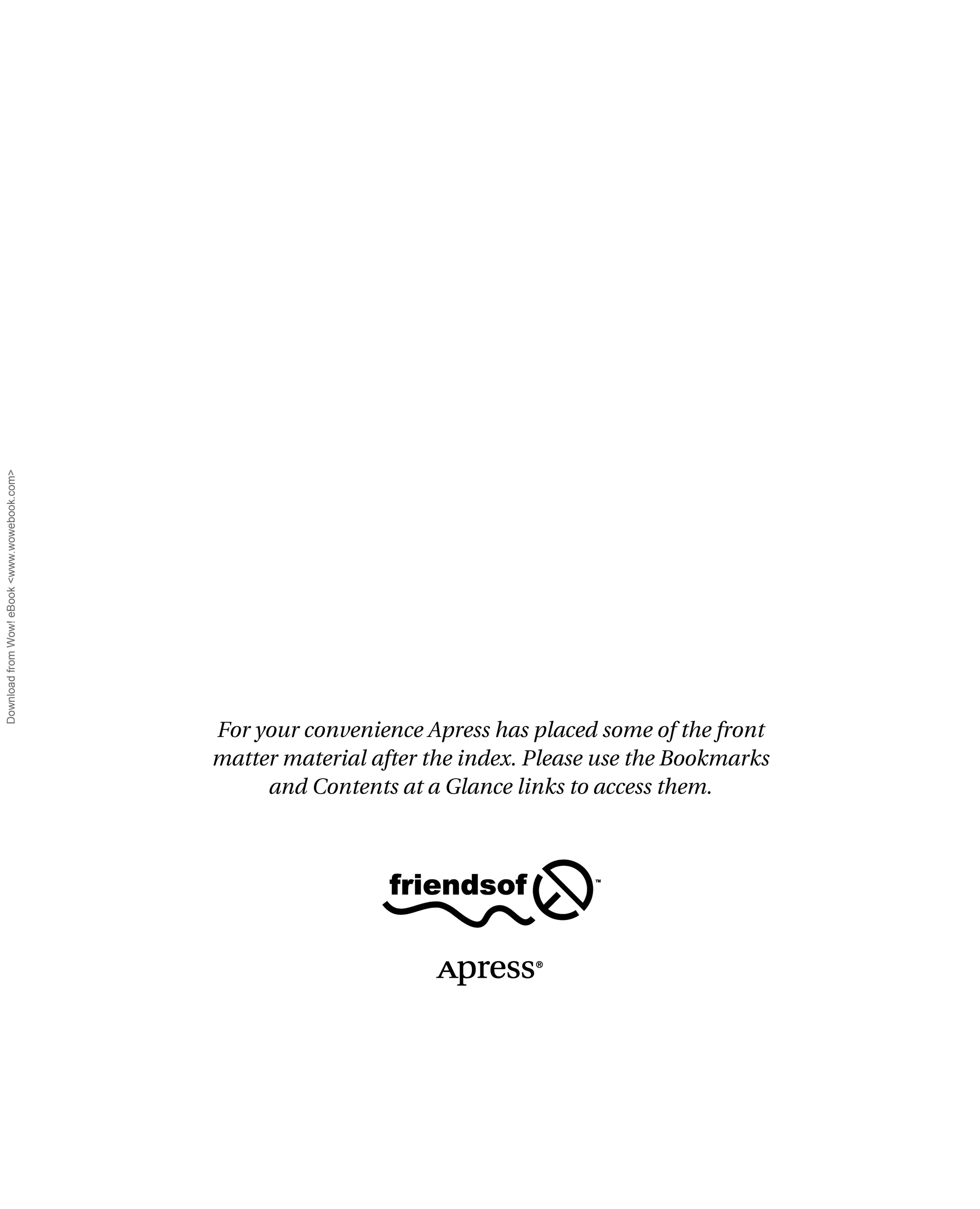 Download from Wow! eBook <www.wowebook.com>

For your convenience Apress has placed some of the front matter material after the index. Please use the Bookmarks and Contents at a Glance links to access them.

friendsof ™

Apress®